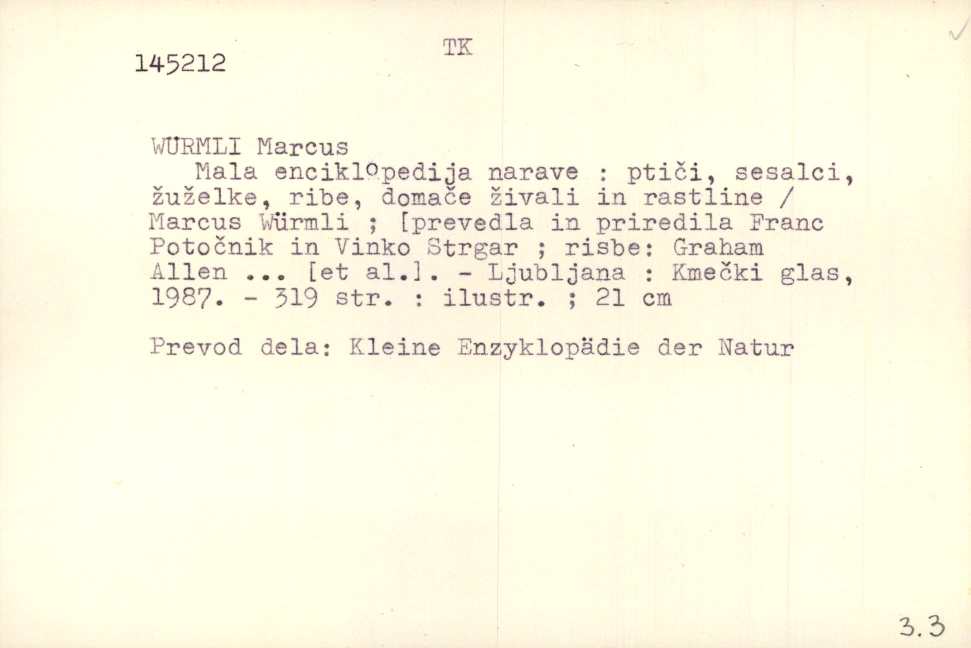 145212

TK

WÜRMLI Marcus

Mala enciklopedija narave : ptiči, sesalci, žuželke, ribe, domače živali in rastline / Marcus Würmli ; [prevedla in priredila Franc Potočnik in Vinko Strgar ; risbe: Graham Allen ... [et al.]. - Ljubljana : Kmečki glas, 1987. - 319 str. : ilustr. ; 21 cm

Prevod dela: Kleine Enzyklopädie der Natur

3.3